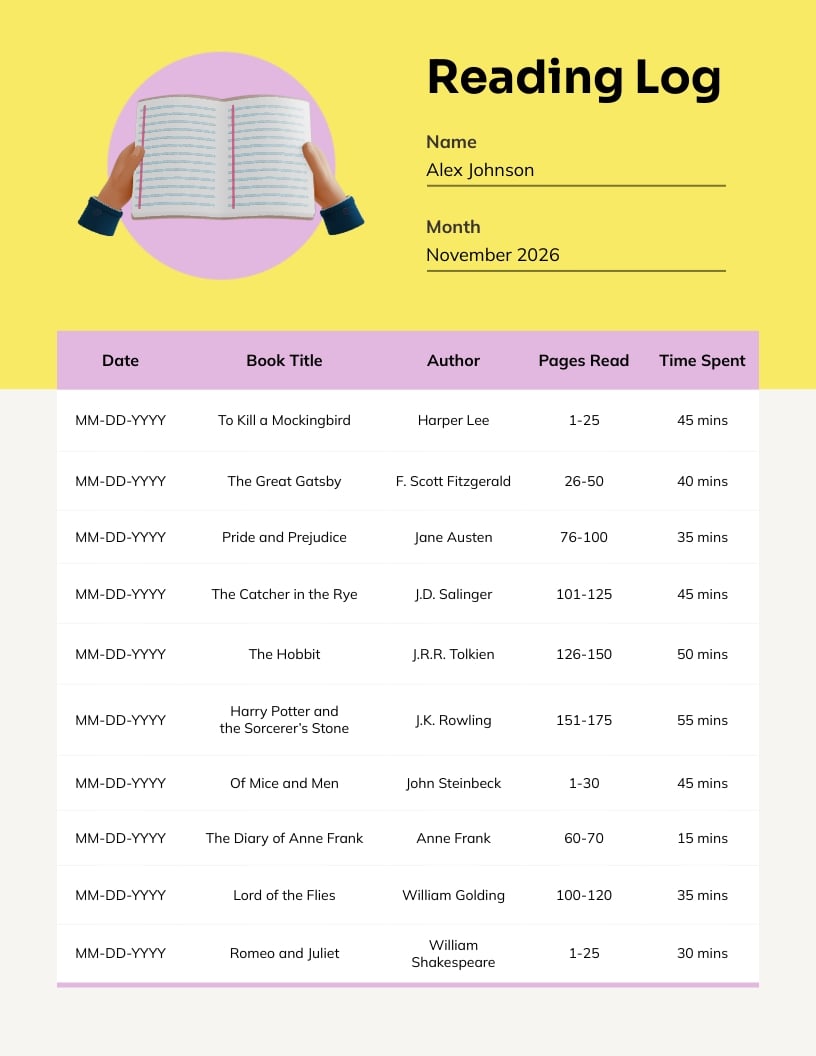 Reading Log

Name
Alex Johnson

Month
November 2026

| Date | Book Title | Author | Pages Read | Time Spent |
|---|---|---|---|---|
| MM-DD-YYYY | To Kill a Mockingbird | Harper Lee | 1-25 | 45 mins |
| MM-DD-YYYY | The Great Gatsby | F. Scott Fitzgerald | 26-50 | 40 mins |
| MM-DD-YYYY | Pride and Prejudice | Jane Austen | 76-100 | 35 mins |
| MM-DD-YYYY | The Catcher in the Rye | J.D. Salinger | 101-125 | 45 mins |
| MM-DD-YYYY | The Hobbit | J.R.R. Tolkien | 126-150 | 50 mins |
| MM-DD-YYYY | Harry Potter and the Sorcerer's Stone | J.K. Rowling | 151-175 | 55 mins |
| MM-DD-YYYY | Of Mice and Men | John Steinbeck | 1-30 | 45 mins |
| MM-DD-YYYY | The Diary of Anne Frank | Anne Frank | 60-70 | 15 mins |
| MM-DD-YYYY | Lord of the Flies | William Golding | 100-120 | 35 mins |
| MM-DD-YYYY | Romeo and Juliet | William Shakespeare | 1-25 | 30 mins |